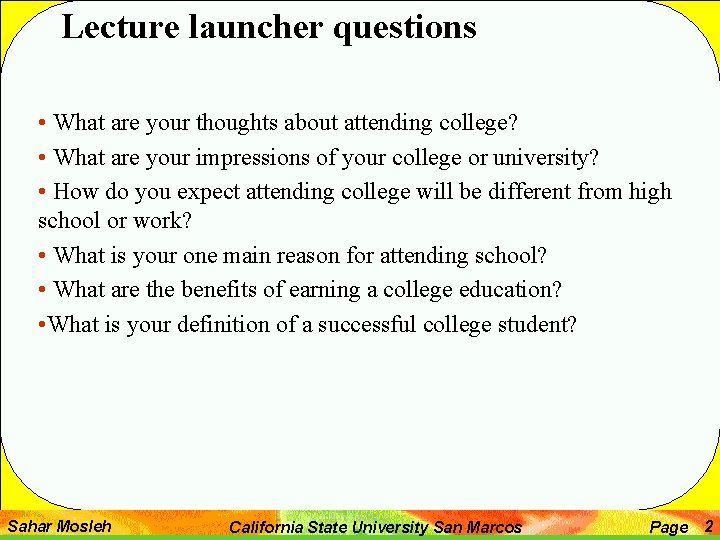 Lecture launcher questions

• What are your thoughts about attending college?

• What are your impressions of your college or university?

• How do you expect attending college will be different from high school or work?

• What is your one main reason for attending school?

• What are the benefits of earning a college education?

•What is your definition of a successful college student?

Sahar Mosleh California State University San Marcos Page 2